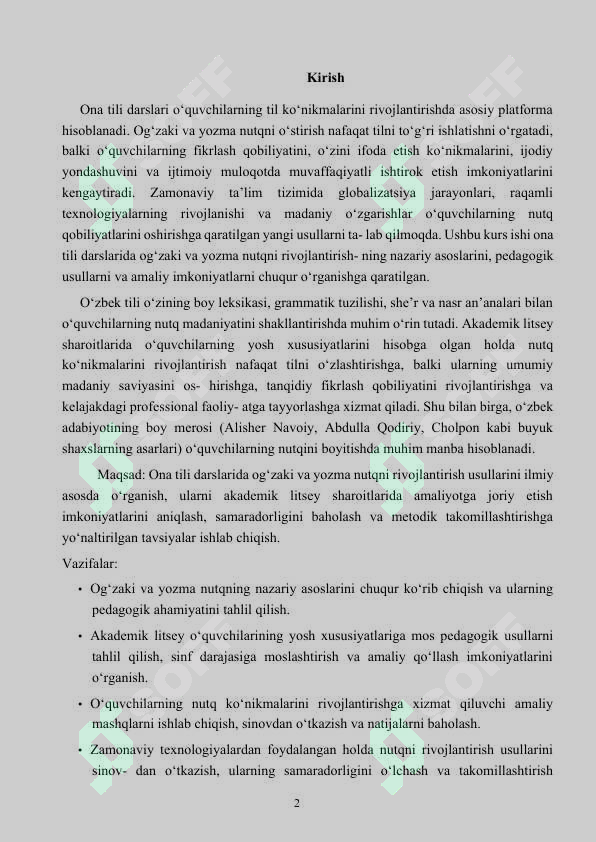 Kirish

Ona tili darslari o‘quvchilarning til ko‘nikmalarini rivojlantirishda asosiy platforma hisoblanadi. Og‘zaki va yozma nutqni o‘stirish nafaqat tilni to‘g‘ri ishlatishni o‘rgatadi, balki o‘quvchilarning fikrlash qobiliyatini, o‘zini ifoda etish ko‘nikmalarini, ijodiy yondashuvini va ijtimoiy muloqotda muvaffaqiyatli ishtirok etish imkoniyatlarini kengaytiradi. Zamonaviy ta’lim tizimida globalizatsiya jarayonlari, raqamli texnologiyalarning rivojlanishi va madaniy o‘zgarishlar o‘quvchilarning nutq qobiliyatlarini oshirishga qaratilgan yangi usullarni ta- lab qilmoqda. Ushbu kurs ishi ona tili darslarida og‘zaki va yozma nutqni rivojlantirish- ning nazariy asoslarini, pedagogik usullarni va amaliy imkoniyatlarni chuqur o‘rganishga qaratilgan.

O‘zbek tili o‘zining boy leksikasi, grammatik tuzilishi, she’r va nasr an’analari bilan o‘quvchilarning nutq madaniyatini shakllantirishda muhim o‘rin tutadi. Akademik litsey sharoitlarida o‘quvchilarning yosh xususiyatlarini hisobga olgan holda nutq ko‘nikmalarini rivojlantirish nafaqat tilni o‘zlashtirishga, balki ularning umumiy madaniy saviyasini os- hirishga, tanqidiy fikrlash qobiliyatini rivojlantirishga va kelajakdagi professional faoliy- atga tayyorlashga xizmat qiladi. Shu bilan birga, o‘zbek adabiyotining boy merosi (Alisher Navoiy, Abdulla Qodiriy, Cholpon kabi buyuk shaxslarning asarlari) o‘quvchilarning nutqini boyitishda muhim manba hisoblanadi.

Maqsad: Ona tili darslarida og‘zaki va yozma nutqni rivojlantirish usullarini ilmiy asosda o‘rganish, ularni akademik litsey sharoitlarida amaliyotga joriy etish imkoniyatlarini aniqlash, samaradorligini baholash va metodik takomillashtirishga yo‘naltirilgan tavsiyalar ishlab chiqish.

Vazifalar:

• Og‘zaki va yozma nutqning nazariy asoslarini chuqur ko‘rib chiqish va ularning pedagogik ahamiyatini tahlil qilish.

• Akademik litsey o‘quvchilarining yosh xususiyatlariga mos pedagogik usullarni tahlil qilish, sinf darajasiga moslashtirish va amaliy qo‘llash imkoniyatlarini o‘rganish.

• O‘quvchilarning nutq ko‘nikmalarini rivojlantirishga xizmat qiluvchi amaliy mashqlarni ishlab chiqish, sinovdan o‘tkazish va natijalarni baholash.

• Zamonaviy texnologiyalardan foydalangan holda nutqni rivojlantirish usullarini sinov- dan o‘tkazish, ularning samaradorligini o‘lchash va takomillashtirish

2